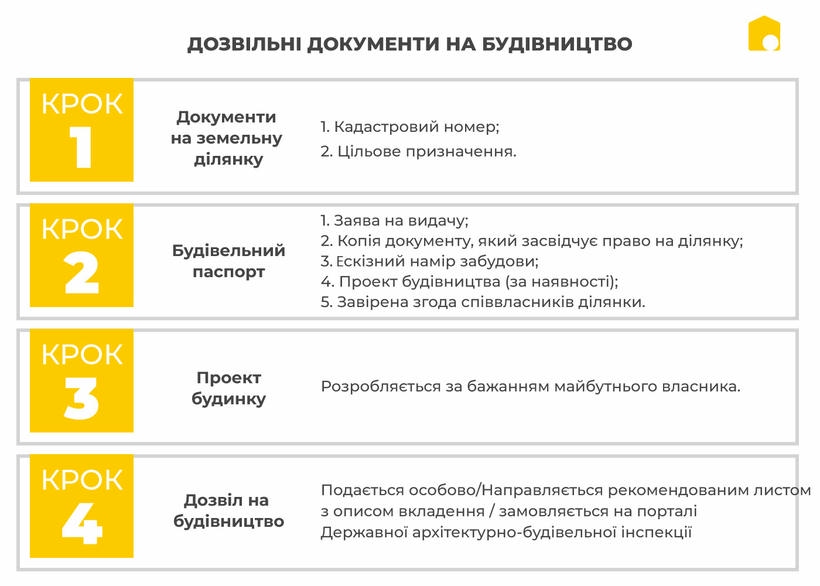 ДОЗВІЛЬНІ ДОКУМЕНТИ НА БУДІВНИЦТВО

КРОК 1

Документи на земельну ділянку

1. Кадастровий номер;
2. Цільове призначення.

КРОК 2

Будівельний паспорт

1. Заява на видачу;
2. Копія документу, який засвідчує право на ділянку;
3. Ескізний намір забудови;
4. Проект будівництва (за наявності);
5. Завірена згода співвласників ділянки.

КРОК 3

Проект будинку

Розробляється за бажанням майбутнього власника.

КРОК 4

Дозвіл на будівництво

Подається особово/Направляється рекомендованим листом з описом вкладення / замовляється на порталі Державної архітектурно-будівельної інспекції